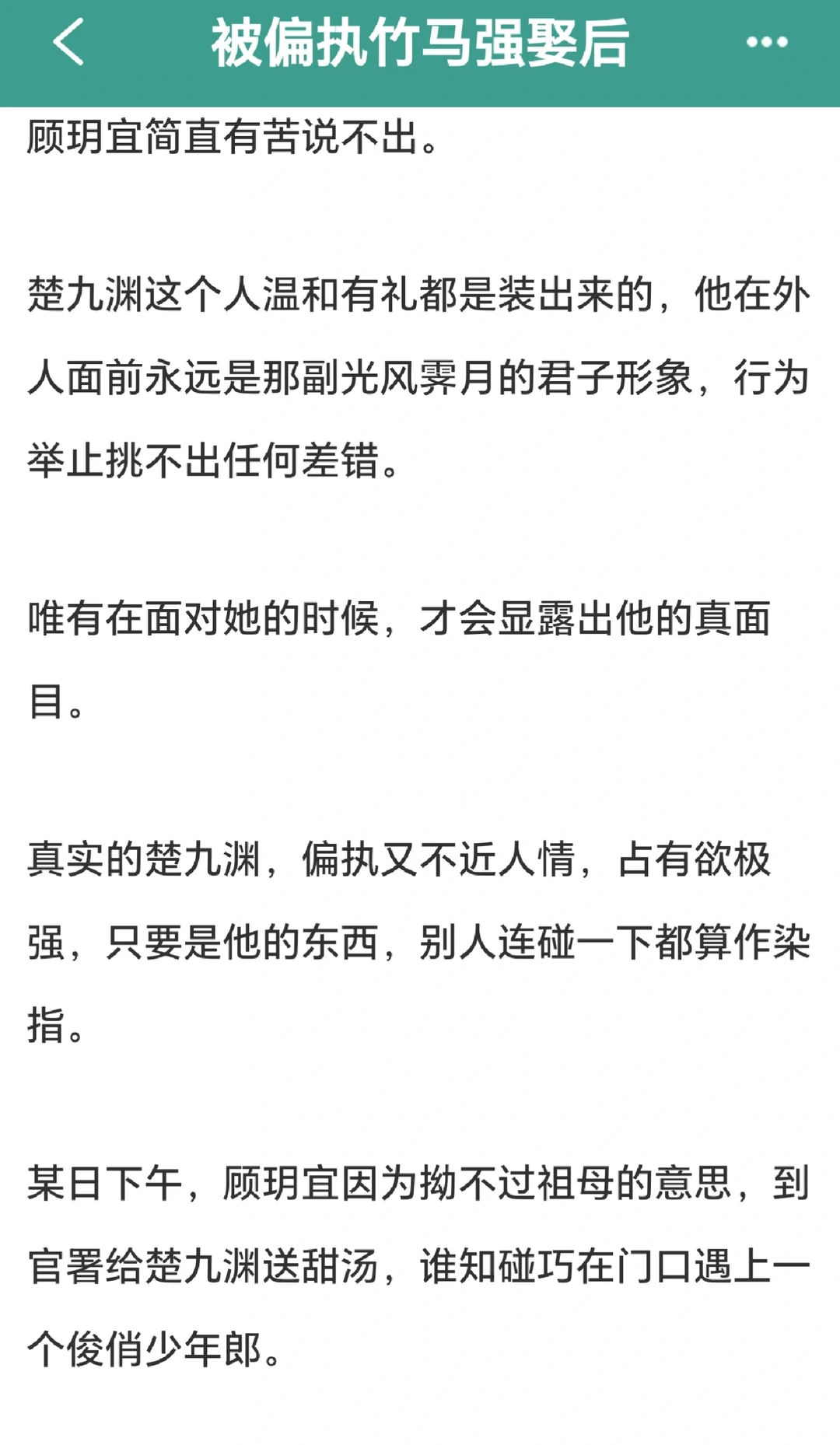 被偏执竹马强娶后

顾玥宜简直有苦说不出。

楚九渊这个人温和有礼都是装出来的，他在外人面前永远是那副光风霁月的君子形象，行为举止挑不出任何差错。

唯有在面对她的时候，才会显露出他的真面目。

真实的楚九渊，偏执又不近人情，占有欲极强，只要是他的东西，别人连碰一下都算作染指。

某日下午，顾玥宜因为拗不过祖母的意思，到官署给楚九渊送甜汤，谁知碰巧在门口遇上一个俊俏少年郎。